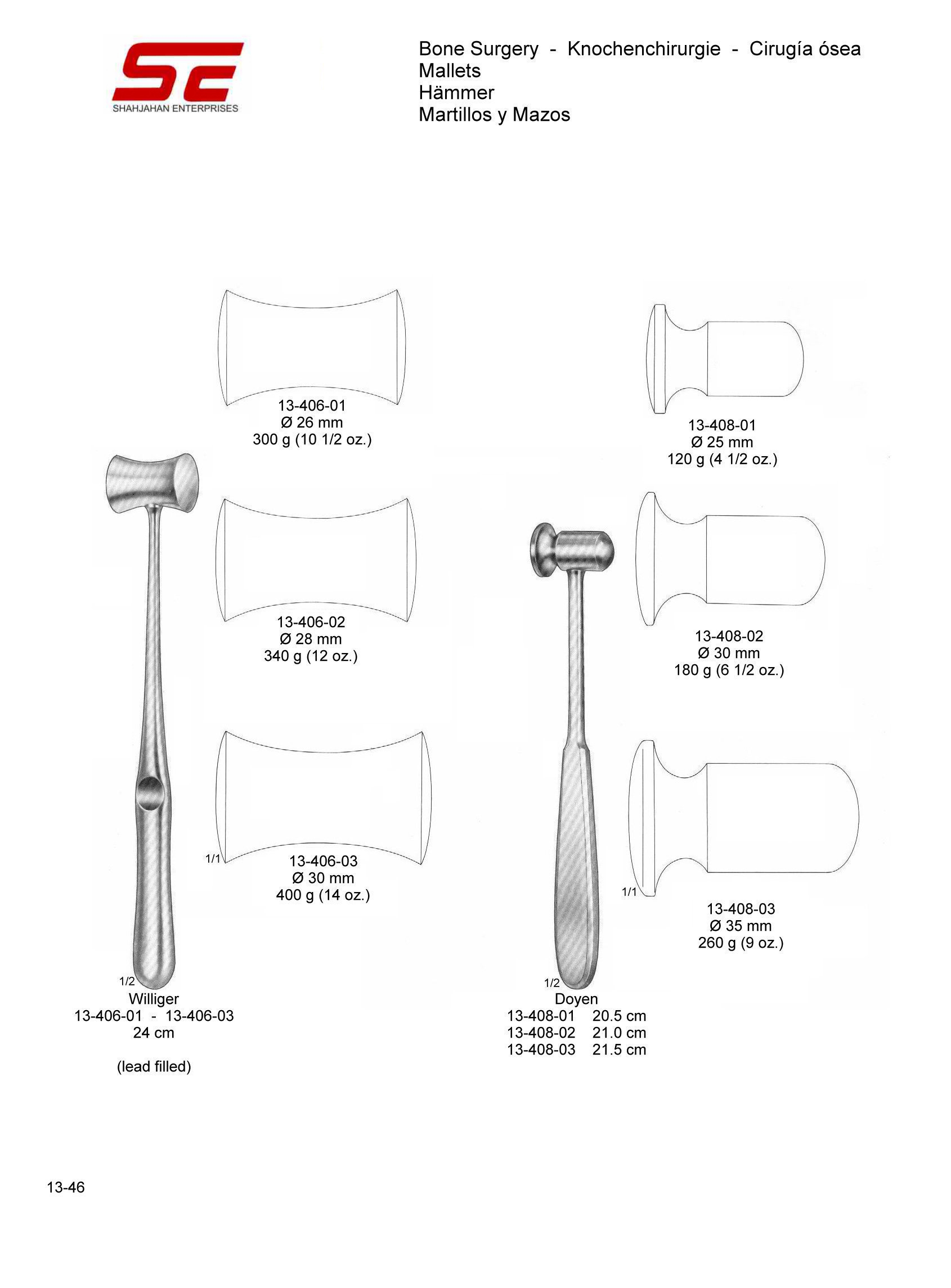 SE
SHAHJAHAN ENTERPRISES

Bone Surgery - Knochenchirurgie - Cirugía ósea
Mallets
Hämmer
Martillos y Mazos

13-406-01
Ø 26 mm
300 g (10 1/2 oz.)

13-406-02
Ø 28 mm
340 g (12 oz.)

1/1
13-406-03
Ø 30 mm
400 g (14 oz.)

1/2
Williger
13-406-01 - 13-406-03
24 cm

(lead filled)

13-408-01
Ø 25 mm
120 g (4 1/2 oz.)

13-408-02
Ø 30 mm
180 g (6 1/2 oz.)

1/1
13-408-03
Ø 35 mm
260 g (9 oz.)

1/2
Doyen
13-408-01 20.5 cm
13-408-02 21.0 cm
13-408-03 21.5 cm

13-46